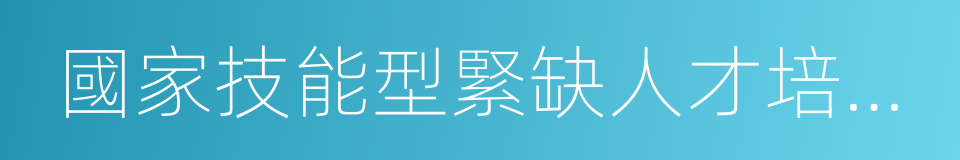 國家技能型緊缺人才培...